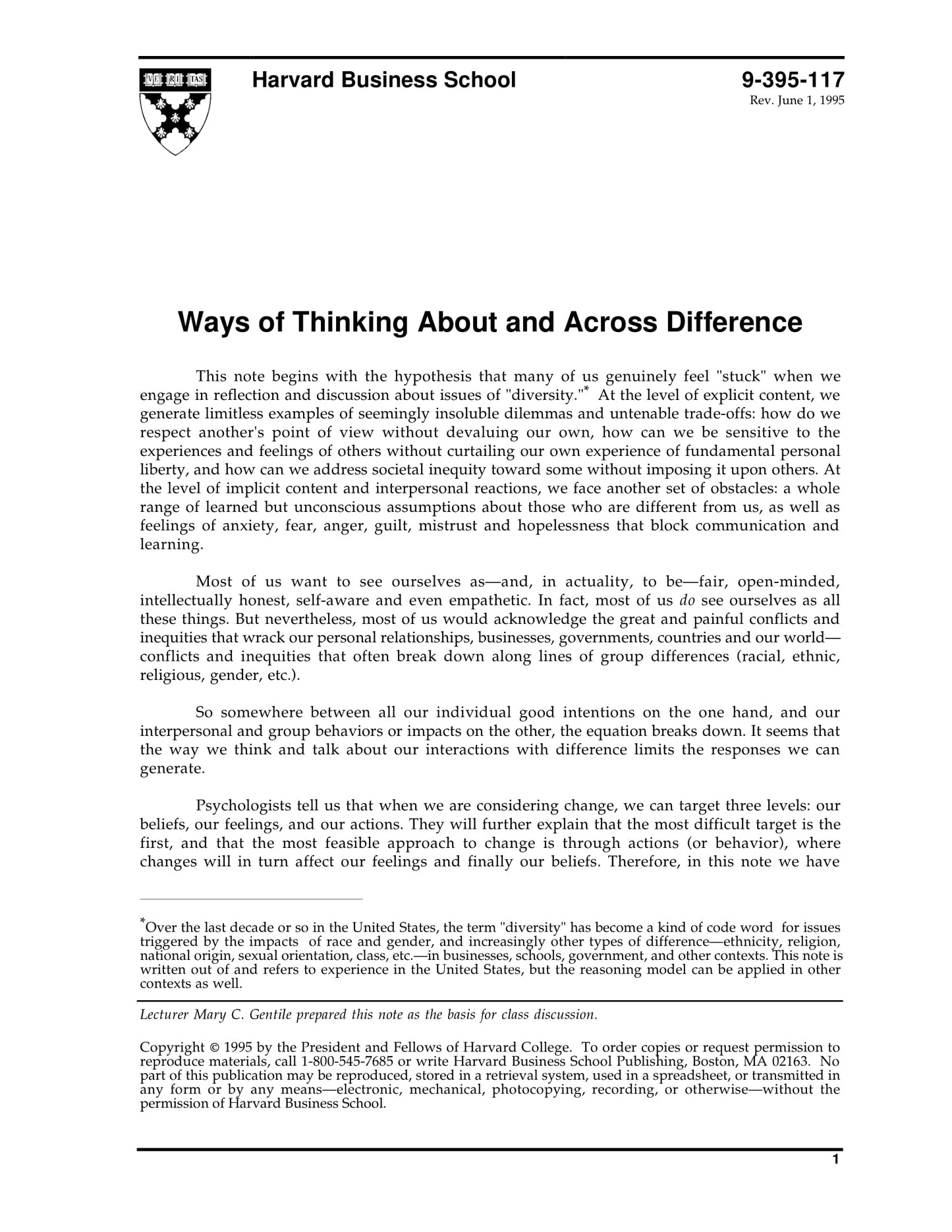 VE RI TAS

Harvard Business School

9-395-117
Rev. June 1, 1995

Ways of Thinking About and Across Difference

This note begins with the hypothesis that many of us genuinely feel "stuck" when we engage in reflection and discussion about issues of "diversity."* At the level of explicit content, we generate limitless examples of seemingly insoluble dilemmas and untenable trade-offs: how do we respect another's point of view without devaluing our own, how can we be sensitive to the experiences and feelings of others without curtailing our own experience of fundamental personal liberty, and how can we address societal inequity toward some without imposing it upon others. At the level of implicit content and interpersonal reactions, we face another set of obstacles: a whole range of learned but unconscious assumptions about those who are different from us, as well as feelings of anxiety, fear, anger, guilt, mistrust and hopelessness that block communication and learning.

Most of us want to see ourselves as—and, in actuality, to be—fair, open-minded, intellectually honest, self-aware and even empathetic. In fact, most of us do see ourselves as all these things. But nevertheless, most of us would acknowledge the great and painful conflicts and inequities that wrack our personal relationships, businesses, governments, countries and our world—conflicts and inequities that often break down along lines of group differences (racial, ethnic, religious, gender, etc.).

So somewhere between all our individual good intentions on the one hand, and our interpersonal and group behaviors or impacts on the other, the equation breaks down. It seems that the way we think and talk about our interactions with difference limits the responses we can generate.

Psychologists tell us that when we are considering change, we can target three levels: our beliefs, our feelings, and our actions. They will further explain that the most difficult target is the first, and that the most feasible approach to change is through actions (or behavior), where changes will in turn affect our feelings and finally our beliefs. Therefore, in this note we have

*Over the last decade or so in the United States, the term "diversity" has become a kind of code word for issues triggered by the impacts of race and gender, and increasingly other types of difference—ethnicity, religion, national origin, sexual orientation, class, etc.—in businesses, schools, government, and other contexts. This note is written out of and refers to experience in the United States, but the reasoning model can be applied in other contexts as well.

Lecturer Mary C. Gentile prepared this note as the basis for class discussion.

Copyright © 1995 by the President and Fellows of Harvard College. To order copies or request permission to reproduce materials, call 1-800-545-7685 or write Harvard Business School Publishing, Boston, MA 02163. No part of this publication may be reproduced, stored in a retrieval system, used in a spreadsheet, or transmitted in any form or by any means—electronic, mechanical, photocopying, recording, or otherwise—without the permission of Harvard Business School.

1